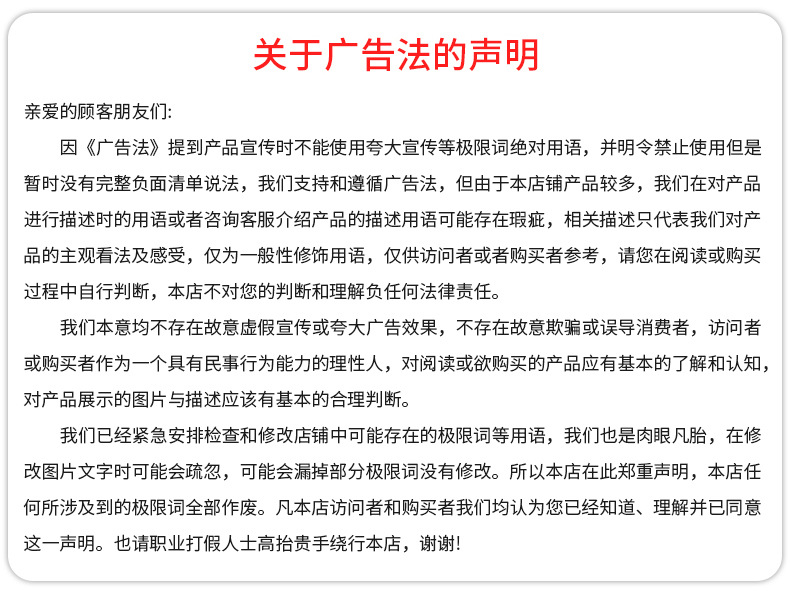 关于广告法的声明

亲爱的顾客朋友们:

因《广告法》提到产品宣传时不能使用夸大宣传等极限词绝对用语，并明令禁止使用但是暂时没有完整负面清单说法，我们支持和遵循广告法，但由于本店铺产品较多，我们在对产品进行描述时的用语或者咨询客服介绍产品的描述用语可能存在瑕疵，相关描述只代表我们对产品的主观看法及感受，仅为一般性修饰用语，仅供访问者或者购买者参考，请您在阅读或购买过程中自行判断，本店不对您的判断和理解负任何法律责任。

我们本意均不存在故意虚假宣传或夸大广告效果，不存在故意欺骗或误导消费者，访问者或购买者作为一个具有民事行为能力的理性人，对阅读或欲购买的产品应有基本的了解和认知，对产品展示的图片与描述应该有基本的合理判断。

我们已经紧急安排检查和修改店铺中可能存在的极限词等用语，我们也是肉眼凡胎，在修改图片文字时可能会疏忽，可能会漏掉部分极限词没有修改。所以本店在此郑重声明，本店任何所涉及到的极限词全部作废。凡本店访问者和购买者我们均认为您已经知道、理解并已同意这一声明。也请职业打假人士高抬贵手绕行本店，谢谢!